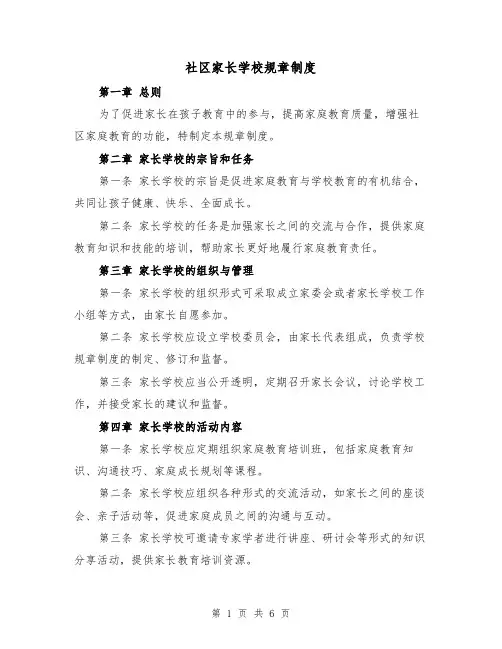 社区家长学校规章制度

第一章 总则

为了促进家长在孩子教育中的参与，提高家庭教育质量，增强社区家庭教育的功能，特制定本规章制度。

第二章 家长学校的宗旨和任务

第一条 家长学校的宗旨是促进家庭教育与学校教育的有机结合，共同让孩子健康、快乐、全面成长。

第二条 家长学校的任务是加强家长之间的交流与合作，提供家庭教育知识和技能的培训，帮助家长更好地履行家庭教育责任。

第三章 家长学校的组织与管理

第一条 家长学校的组织形式可采取成立家委会或者家长学校工作小组等方式，由家长自愿参加。

第二条 家长学校应设立学校委员会，由家长代表组成，负责学校规章制度的制定、修订和监督。

第三条 家长学校应当公开透明，定期召开家长会议，讨论学校工作，并接受家长的建议和监督。

第四章 家长学校的活动内容

第一条 家长学校应定期组织家庭教育培训班，包括家庭教育知识、沟通技巧、家庭成长规划等课程。

第二条 家长学校应组织各种形式的交流活动，如家长之间的座谈会、亲子活动等，促进家庭成员之间的沟通与互动。

第三条 家长学校可邀请专家学者进行讲座、研讨会等形式的知识分享活动，提供家长教育培训资源。

第 1 页 共 6 页